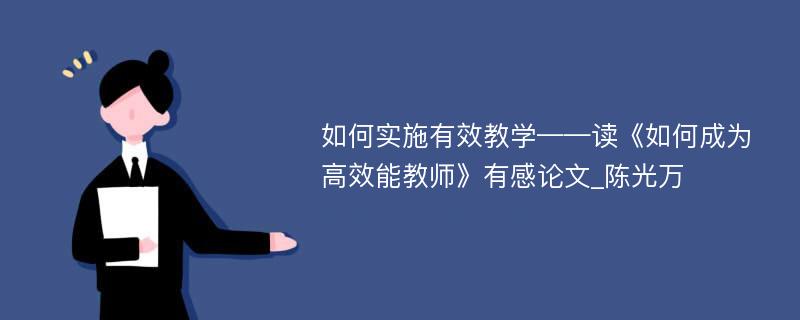 如何实施有效教学——读《如何成为高效能教师》有感论文_陈光万